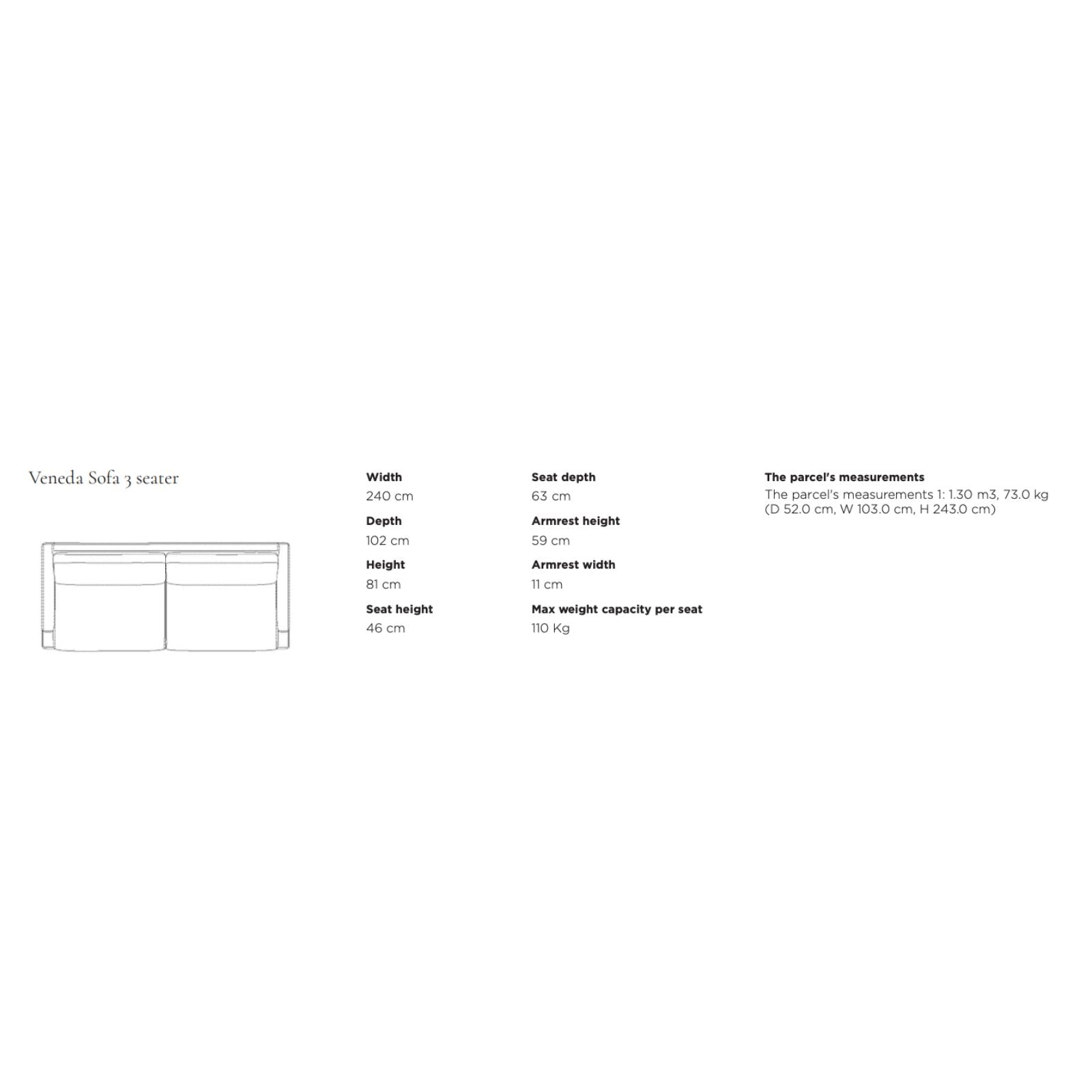 Veneda Sofa 3 seater

Width
240 cm

Depth
102 cm

Height
81 cm

Seat height
46 cm

Seat depth
63 cm

Armrest height
59 cm

Armrest width
11 cm

Max weight capacity per seat
110 Kg

The parcel's measurements
The parcel's measurements 1: 1.30 m3, 73.0 kg (D 52.0 cm, W 103.0 cm, H 243.0 cm)